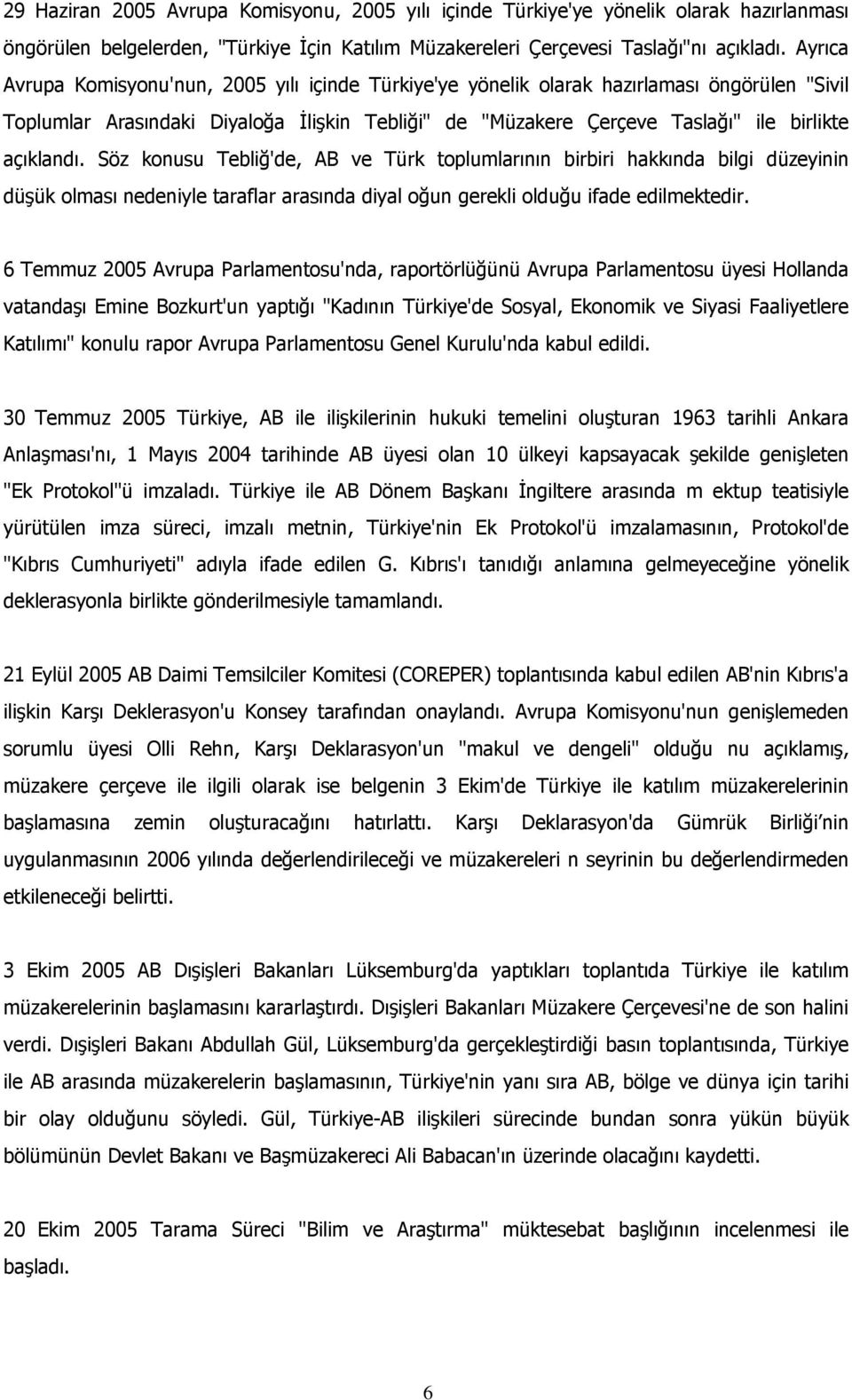 29 Haziran 2005 Avrupa Komisyonu, 2005 yılı içinde Türkiye'ye yönelik olarak hazırlanması öngörülen belgelerden, "Türkiye İçin Katılım Müzakereleri Çerçevesi Taslağı"nı açıkladı. Ayrıca Avrupa Komisyonu'nun, 2005 yılı içinde Türkiye'ye yönelik olarak hazırlaması öngörülen "Sivil Toplumlar Arasındaki Diyaloğa İlişkin Tebliği" de "Müzakere Çerçeve Taslağı" ile birlikte açıklandı. Söz konusu Tebliğ'de, AB ve Türk toplumlarının birbiri hakkında bilgi düzeyinin düşük olması nedeniyle taraflar arasında diyal oğun gerekli olduğu ifade edilmektedir.

6 Temmuz 2005 Avrupa Parlamentosu'nda, raportörlüğünü Avrupa Parlamentosu üyesi Hollanda vatandaşı Emine Bozkurt'un yaptığı "Kadının Türkiye'de Sosyal, Ekonomik ve Siyasi Faaliyetlere Katılımı" konulu rapor Avrupa Parlamentosu Genel Kurulu'nda kabul edildi.

30 Temmuz 2005 Türkiye, AB ile ilişkilerinin hukuki temelini oluşturan 1963 tarihli Ankara Anlaşması'nı, 1 Mayıs 2004 tarihinde AB üyesi olan 10 ülkeyi kapsayacak şekilde genişleten "Ek Protokol"ü imzaladı. Türkiye ile AB Dönem Başkanı İngiltere arasında m ektup teatisiyle yürütülen imza süreci, imzalı metnin, Türkiye'nin Ek Protokol'ü imzalamasının, Protokol'de "Kıbrıs Cumhuriyeti" adıyla ifade edilen G. Kıbrıs'ı tanıdığı anlamına gelmeyeceğine yönelik deklerasyonla birlikte gönderilmesiyle tamamlandı.

21 Eylül 2005 AB Daimi Temsilciler Komitesi (COREPER) toplantısında kabul edilen AB'nin Kıbrıs'a ilişkin Karşı Deklerasyon'u Konsey tarafından onaylandı. Avrupa Komisyonu'nun genişlemeden sorumlu üyesi Olli Rehn, Karşı Deklarasyon'un "makul ve dengeli" olduğu nu açıklamış, müzakere çerçeve ile ilgili olarak ise belgenin 3 Ekim'de Türkiye ile katılım müzakerelerinin başlamasına zemin oluşturacağını hatırlattı. Karşı Deklarasyon'da Gümrük Birliği'nin uygulanmasının 2006 yılında değerlendirileceği ve müzakereleri n seyrinin bu değerlendirmeden etkileneceği belirtti.

3 Ekim 2005 AB Dışişleri Bakanları Lüksemburg'da yaptıkları toplantıda Türkiye ile katılım müzakerelerinin başlamasını kararlaştırdı. Dışişleri Bakanları Müzakere Çerçevesi'ne de son halini verdi. Dışişleri Bakanı Abdullah Gül, Lüksemburg'da gerçekleştirdiği basın toplantısında, Türkiye ile AB arasında müzakerelerin başlamasının, Türkiye'nin yanı sıra AB, bölge ve dünya için tarihi bir olay olduğunu söyledi. Gül, Türkiye-AB ilişkileri sürecinde bundan sonra yükün büyük bölümünün Devlet Bakanı ve Başmüzakereci Ali Babacan'ın üzerinde olacağını kaydetti.

20 Ekim 2005 Tarama Süreci "Bilim ve Araştırma" müktesebat başlığının incelenmesi ile başladı.

6